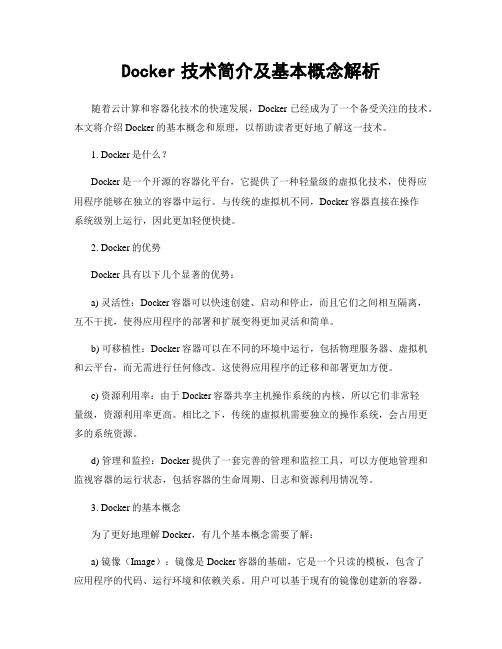 Docker 技术简介及基本概念解析

随着云计算和容器化技术的快速发展，Docker 已经成为了一个备受关注的技术。本文将介绍 Docker 的基本概念和原理，以帮助读者更好地了解这一技术。

1. Docker 是什么？

Docker 是一个开源的容器化平台，它提供了一种轻量级的虚拟化技术，使得应用程序能够在独立的容器中运行。与传统的虚拟机不同，Docker 容器直接在操作系统级别上运行，因此更加轻便快捷。

2. Docker 的优势

Docker 具有以下几个显著的优势：

a) 灵活性：Docker 容器可以快速创建、启动和停止，而且它们之间相互隔离，互不干扰，使得应用程序的部署和扩展变得更加灵活和简单。

b) 可移植性：Docker 容器可以在不同的环境中运行，包括物理服务器、虚拟机和云平台，而无需进行任何修改。这使得应用程序的迁移和部署更加方便。

c) 资源利用率：由于 Docker 容器共享主机操作系统的内核，所以它们非常轻量级，资源利用率更高。相比之下，传统的虚拟机需要独立的操作系统，会占用更多的系统资源。

d) 管理和监控：Docker 提供了一套完善的管理和监控工具，可以方便地管理和监视容器的运行状态，包括容器的生命周期、日志和资源利用情况等。

3. Docker 的基本概念

为了更好地理解 Docker，有几个基本概念需要了解：

a) 镜像（Image）：镜像是 Docker 容器的基础，它是一个只读的模板，包含了应用程序的代码、运行环境和依赖关系。用户可以基于现有的镜像创建新的容器。